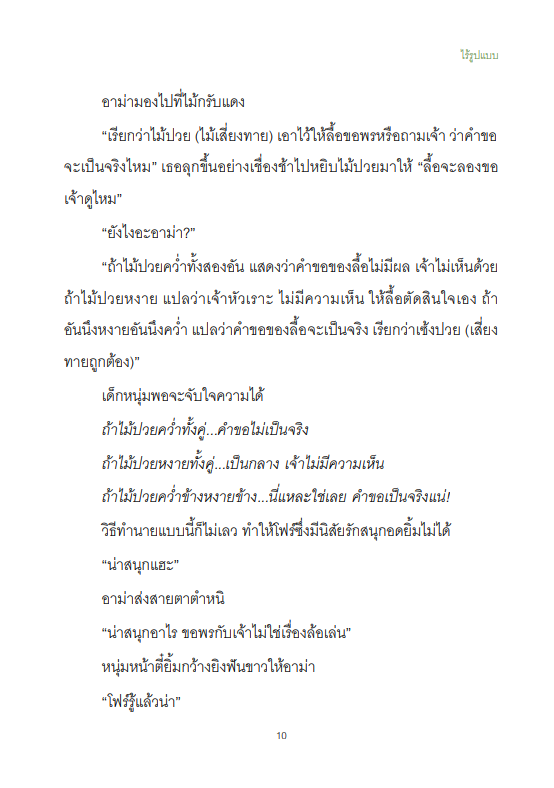 ไร้รูปแบบ

อาม่ามองไปที่ไม้กรับแดง

“เรียกว่าไม้ปวย (ไม้เสี่ยงทาย) เอาไว้ให้ลื้อขอพรหรือถามเจ้า ว่าคำขอจะเป็นจริงไหม” เธอลุกขึ้นอย่างเชื่องช้าไปหยิบไม้ปวยมาให้ “ลื้อจะลองขอเจ้าดูไหม”

“ยังไงอะอาม่า?”

“ถ้าไม้ปวยคว่ำทั้งสองอัน แสดงว่าคำขอของลื้อไม่มีผล เจ้าไม่เห็นด้วย ถ้าไม้ปวยหงาย แปลว่าเจ้าหัวเราะ ไม่มีความเห็น ให้ลื้อตัดสินใจเอง ถ้าอันนึงหงายอันนึงคว่ำ แปลว่าคำขอของลื้อจะเป็นจริง เรียกว่าเซ้งปวย (เสี่ยงทายถูกต้อง)”

เด็กหนุ่มพอจะจับใจความได้

ถ้าไม้ปวยคว่ำทั้งคู่...คำขอไม่เป็นจริง

ถ้าไม้ปวยหงายทั้งคู่...เป็นกลาง เจ้าไม่มีความเห็น

ถ้าไม้ปวยคว่ำข้างหงายข้าง...นี่แหละใช่เลย คำขอเป็นจริงแน่!

วิธีทำนายแบบนี้ก็ไม่เลว ทำให้โฟร์ซึ่งมีนิสัยรักสนุกอดยิ้มไม่ได้

“น่าสนุกแฮะ”

อาม่าส่งสายตาตำหนิ

“น่าสนุกอาไร ขอพรกับเจ้าไม่ใช่เรื่องล้อเล่น”

หนุ่มหน้าตี๋ยิ้มกว้างยิงฟันขาวให้อาม่า

“โฟร์รู้แล้วน่า”

10